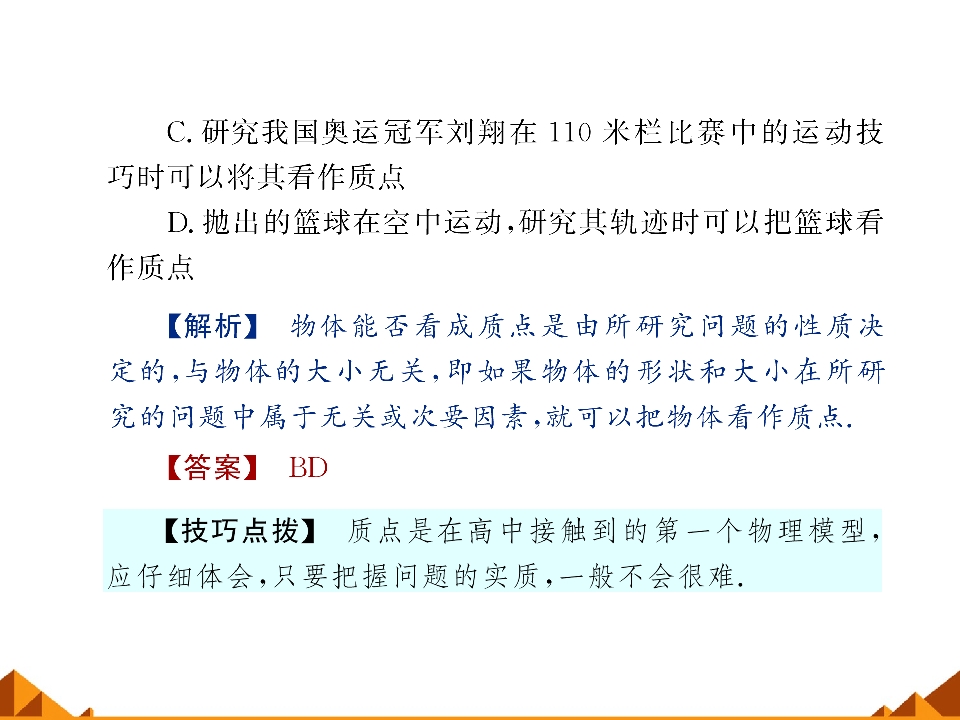 C.研究我国奥运冠军刘翔在110米栏比赛中的运动技巧时可以将其看作质点

D.抛出的篮球在空中运动,研究其轨迹时可以把篮球看作质点

【解析】 物体能否看成质点是由所研究问题的性质决定的,与物体的大小无关,即如果物体的形状和大小在所研究的问题中属于无关或次要因素,就可以把物体看作质点.

【答案】 BD

【技巧点拨】 质点是在高中接触到的第一个物理模型,应仔细体会,只要把握问题的实质,一般不会很难.